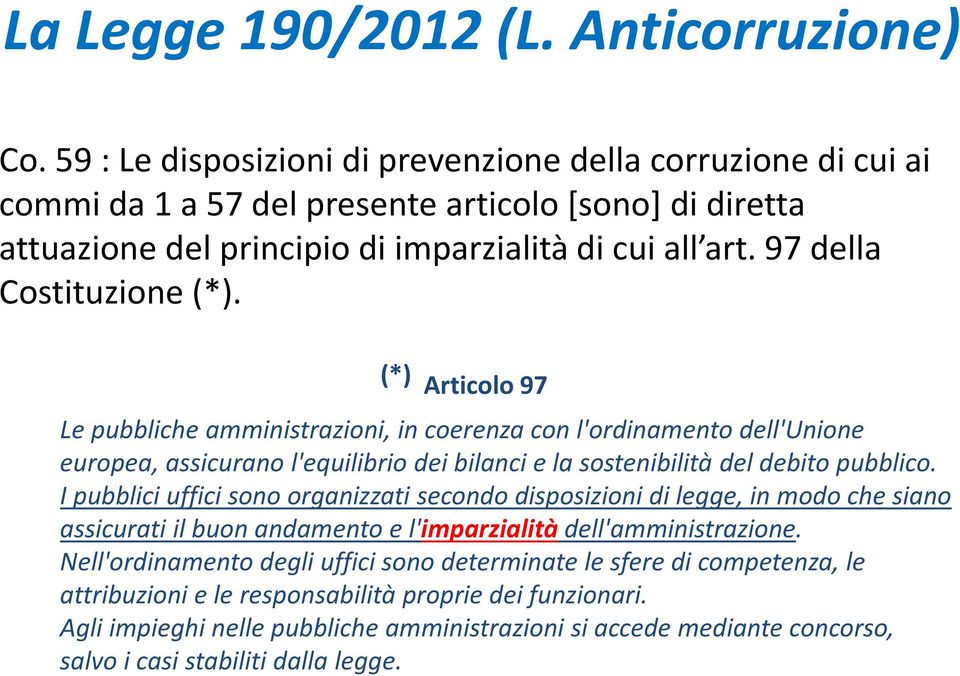 La Legge 190/2012 (L. Anticorruzione)

Co. 59 : Le disposizioni di prevenzione della corruzione di cui ai commi da 1 a 57 del presente articolo [sono] di diretta attuazione del principio di imparzialità di cui all'art. 97 della Costituzione (*).

(*) Articolo 97

Le pubbliche amministrazioni, in coerenza con l'ordinamento dell'Unione europea, assicurano l'equilibrio dei bilanci e la sostenibilità del debito pubblico.
I pubblici uffici sono organizzati secondo disposizioni di legge, in modo che siano assicurati il buon andamento e l'imparzialità dell'amministrazione.
Nell'ordinamento degli uffici sono determinate le sfere di competenza, le attribuzioni e le responsabilità proprie dei funzionari.
Agli impieghi nelle pubbliche amministrazioni si accede mediante concorso, salvo i casi stabiliti dalla legge.